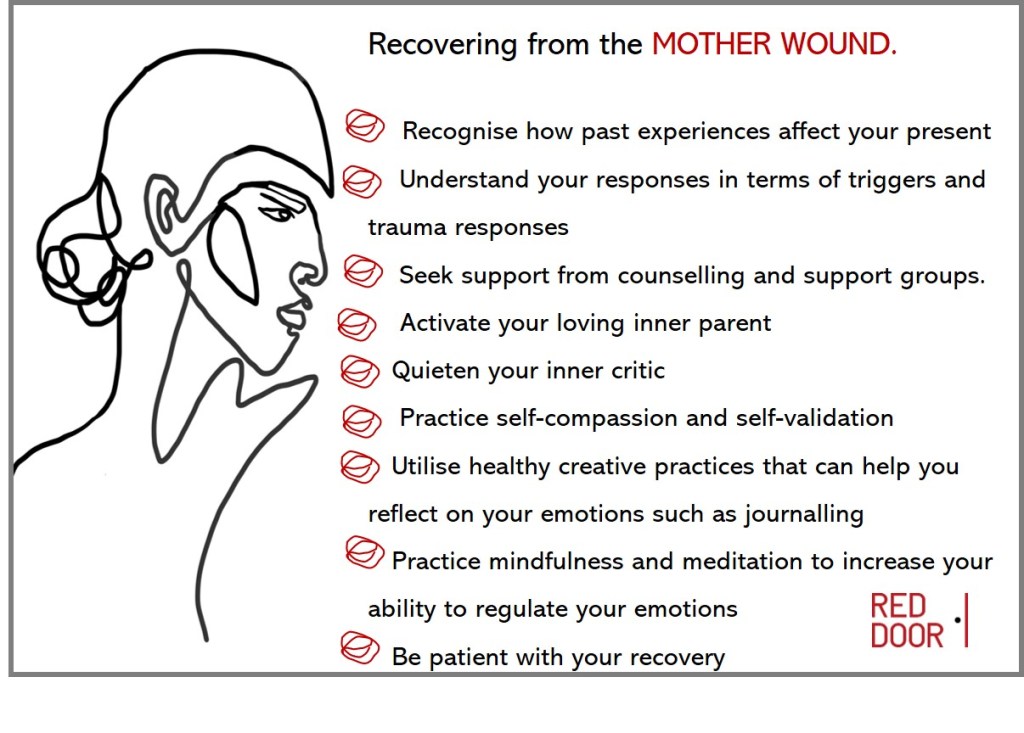 Recovering from the MOTHER WOUND.

Recognise how past experiences affect your present

Understand your responses in terms of triggers and trauma responses

Seek support from counselling and support groups.

Activate your loving inner parent

Quieten your inner critic

Practice self-compassion and self-validation

Utilise healthy creative practices that can help you reflect on your emotions such as journalling

Practice mindfulness and meditation to increase your ability to regulate your emotions

Be patient with your recovery

RED DOOR